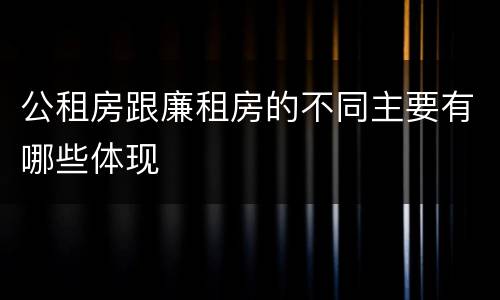 公租房跟廉租房的不同主要有哪些体现